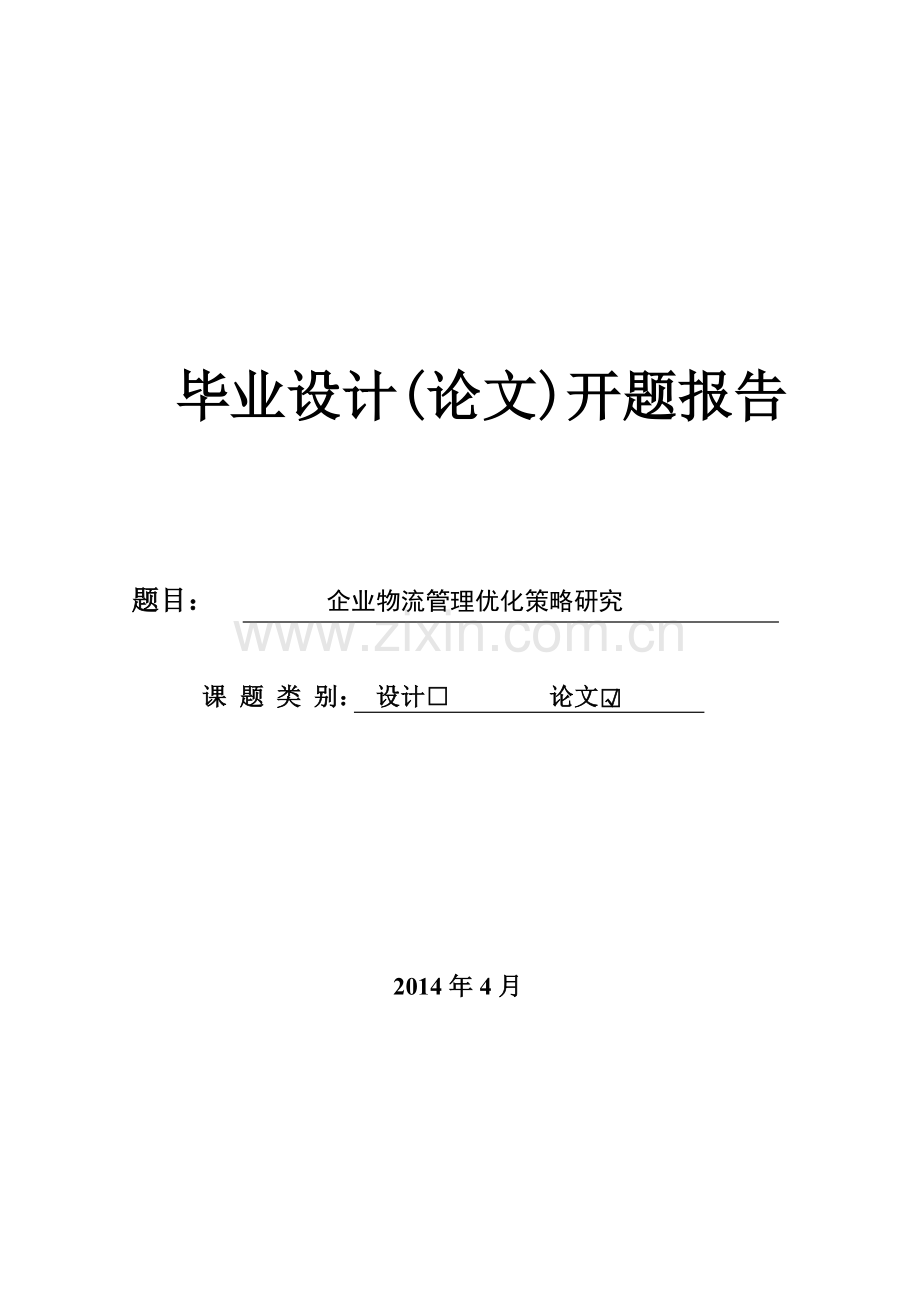 毕业设计(论文)开题报告

题目： 企业物流管理优化策略研究

www.zixin.com.cn

课 题 类 别： 设计□ 论文☑

2014 年 4 月